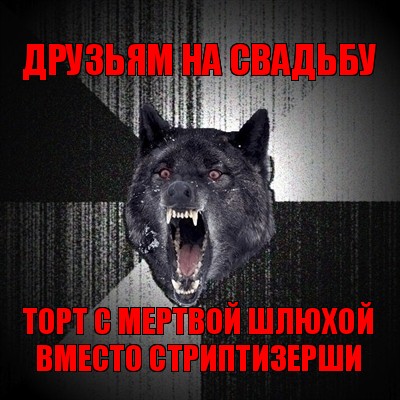 ДРУЗЬЯМ НА СВАДЬБУ

ТОРТ С МЕРТВОЙ ШЛЮХОЙ ВМЕСТО СТРИПТИЗЕРШИ